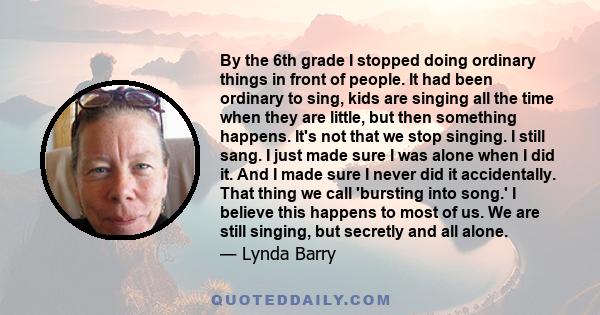 By the 6th grade I stopped doing ordinary things in front of people. It had been ordinary to sing, kids are singing all the time when they are little, but then something happens. It's not that we stop singing. I still sang. I just made sure I was alone when I did it. And I made sure I never did it accidentally. That thing we call 'bursting into song.' I believe this happens to most of us. We are still singing, but secretly and all alone.
— Lynda Barry

QUOTEDDAILY.COM